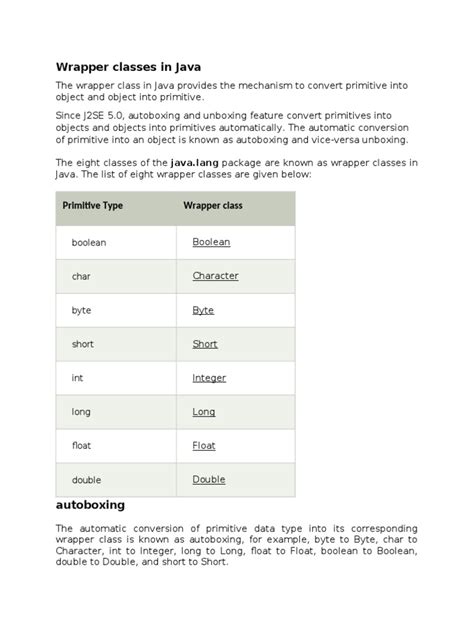 Wrapper classes in Java

The wrapper class in Java provides the mechanism to convert primitive into object and object into primitive.

Since J2SE 5.0, autoboxing and unboxing feature convert primitives into objects and objects into primitives automatically. The automatic conversion of primitive into an object is known as autoboxing and vice-versa unboxing.

The eight classes of the java.lang package are known as wrapper classes in Java. The list of eight wrapper classes are given below:

| Primitive Type | Wrapper class |
|---|---|
| boolean | Boolean |
| char | Character |
| byte | Byte |
| short | Short |
| int | Integer |
| long | Long |
| float | Float |
| double | Double |

autoboxing

The automatic conversion of primitive data type into its corresponding wrapper class is known as autoboxing, for example, byte to Byte, char to Character, int to Integer, long to Long, float to Float, boolean to Boolean, double to Double, and short to Short.